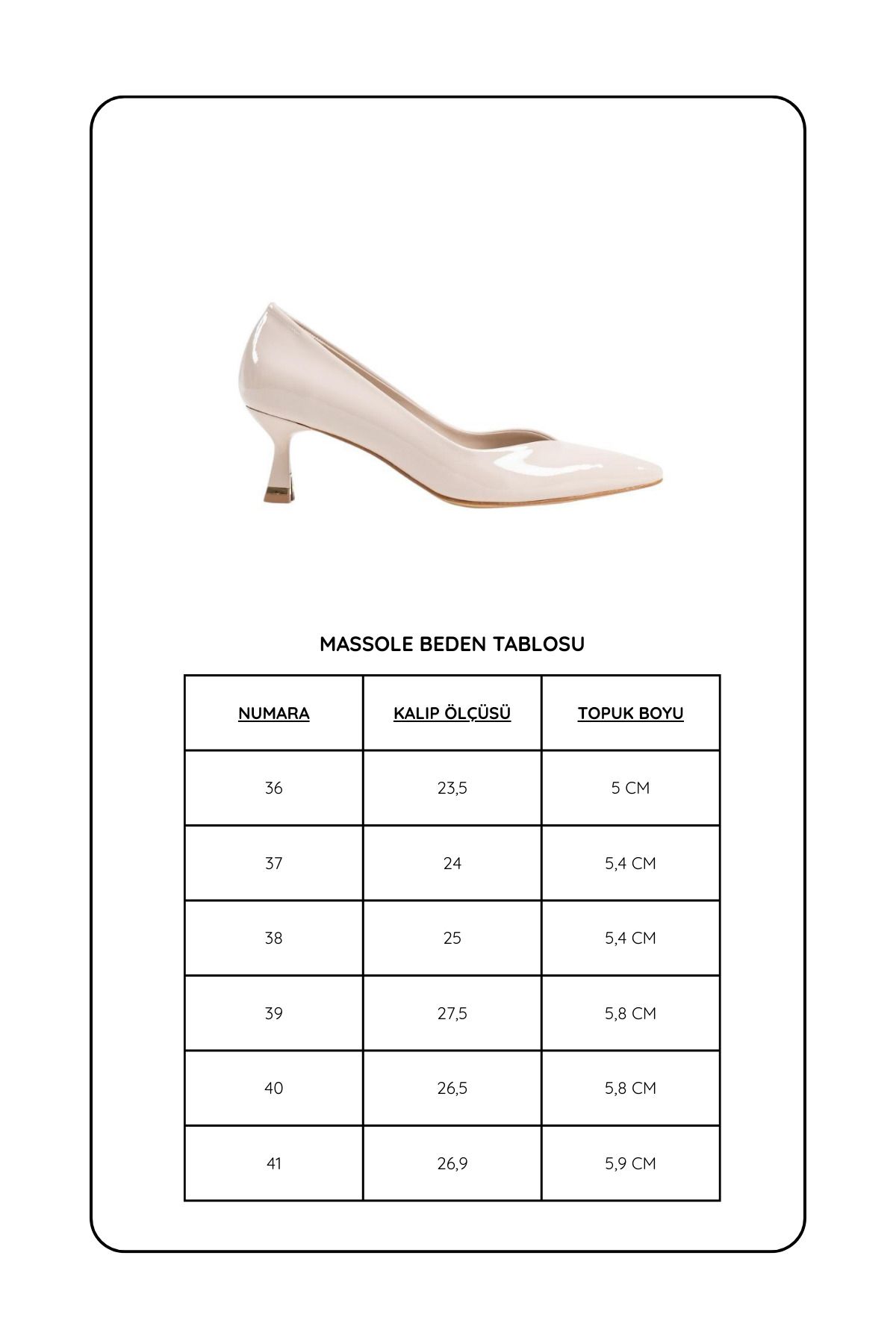 MASSOLE BEDEN TABLOSU

| NUMARA | KALIP ÖLÇÜSÜ | TOPUK BOYU |
|---|---|---|
| 36 | 23,5 | 5 CM |
| 37 | 24 | 5,4 CM |
| 38 | 25 | 5,4 CM |
| 39 | 27,5 | 5,8 CM |
| 40 | 26,5 | 5,8 CM |
| 41 | 26,9 | 5,9 CM |